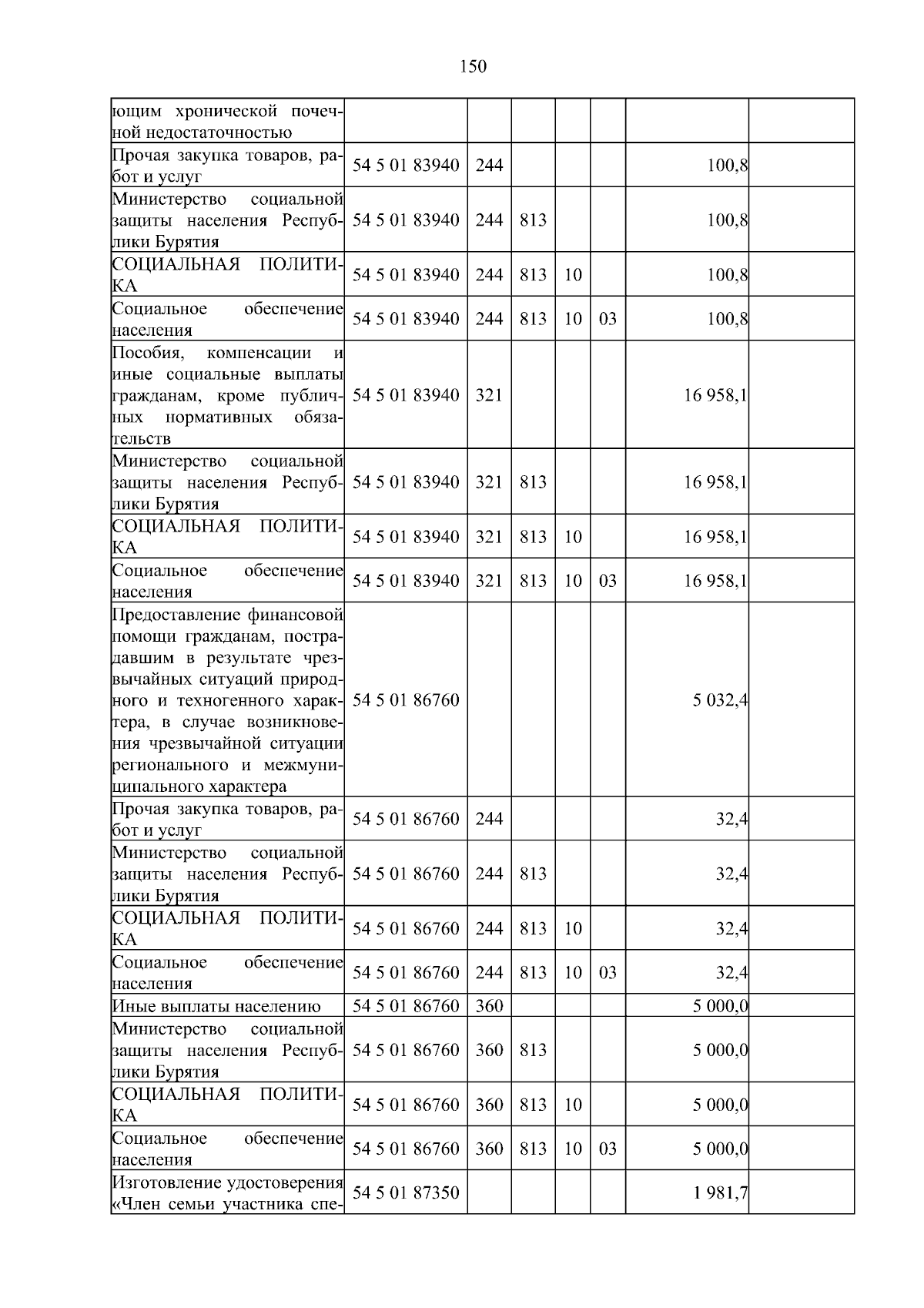 150

| ющим хронической почечной недостаточностью | | | | | | | |
|---|---|---|---|---|---|---|---|
| Прочая закупка товаров, работ и услуг | 54 5 01 83940 | 244 | | | | 100,8 | |
| Министерство социальной защиты населения Республики Бурятия | 54 5 01 83940 | 244 | 813 | | | 100,8 | |
| СОЦИАЛЬНАЯ ПОЛИТИКА | 54 5 01 83940 | 244 | 813 | 10 | | 100,8 | |
| Социальное обеспечение населения | 54 5 01 83940 | 244 | 813 | 10 | 03 | 100,8 | |
| Пособия, компенсации и иные социальные выплаты гражданам, кроме публичных нормативных обязательств | 54 5 01 83940 | 321 | | | | 16 958,1 | |
| Министерство социальной защиты населения Республики Бурятия | 54 5 01 83940 | 321 | 813 | | | 16 958,1 | |
| СОЦИАЛЬНАЯ ПОЛИТИКА | 54 5 01 83940 | 321 | 813 | 10 | | 16 958,1 | |
| Социальное обеспечение населения | 54 5 01 83940 | 321 | 813 | 10 | 03 | 16 958,1 | |
| Предоставление финансовой помощи гражданам, пострадавшим в результате чрезвычайных ситуаций природного и техногенного характера, в случае возникновения чрезвычайной ситуации регионального и межмуниципального характера | 54 5 01 86760 | | | | | 5 032,4 | |
| Прочая закупка товаров, работ и услуг | 54 5 01 86760 | 244 | | | | 32,4 | |
| Министерство социальной защиты населения Республики Бурятия | 54 5 01 86760 | 244 | 813 | | | 32,4 | |
| СОЦИАЛЬНАЯ ПОЛИТИКА | 54 5 01 86760 | 244 | 813 | 10 | | 32,4 | |
| Социальное обеспечение населения | 54 5 01 86760 | 244 | 813 | 10 | 03 | 32,4 | |
| Иные выплаты населению | 54 5 01 86760 | 360 | | | | 5 000,0 | |
| Министерство социальной защиты населения Республики Бурятия | 54 5 01 86760 | 360 | 813 | | | 5 000,0 | |
| СОЦИАЛЬНАЯ ПОЛИТИКА | 54 5 01 86760 | 360 | 813 | 10 | | 5 000,0 | |
| Социальное обеспечение населения | 54 5 01 86760 | 360 | 813 | 10 | 03 | 5 000,0 | |
| Изготовление удостоверения «Член семьи участника спе- | 54 5 01 87350 | | | | | 1 981,7 | |